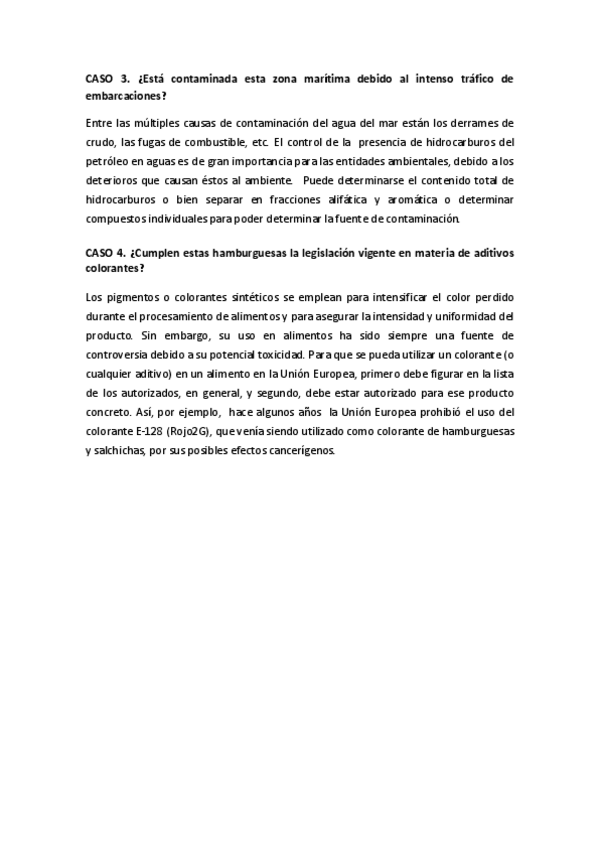 CASO 3. ¿Está contaminada esta zona marítima debido al intenso tráfico de embarcaciones?

Entre las múltiples causas de contaminación del agua del mar están los derrames de crudo, las fugas de combustible, etc. El control de la presencia de hidrocarburos del petróleo en aguas es de gran importancia para las entidades ambientales, debido a los deterioros que causan éstos al ambiente. Puede determinarse el contenido total de hidrocarburos o bien separar en fracciones alifática y aromática o determinar compuestos individuales para poder determinar la fuente de contaminación.

CASO 4. ¿Cumplen estas hamburguesas la legislación vigente en materia de aditivos colorantes?

Los pigmentos o colorantes sintéticos se emplean para intensificar el color perdido durante el procesamiento de alimentos y para asegurar la intensidad y uniformidad del producto. Sin embargo, su uso en alimentos ha sido siempre una fuente de controversia debido a su potencial toxicidad. Para que se pueda utilizar un colorante (o cualquier aditivo) en un alimento en la Unión Europea, primero debe figurar en la lista de los autorizados, en general, y segundo, debe estar autorizado para ese producto concreto. Así, por ejemplo, hace algunos años la Unión Europea prohibió el uso del colorante E-128 (Rojo2G), que venía siendo utilizado como colorante de hamburguesas y salchichas, por sus posibles efectos cancerígenos.